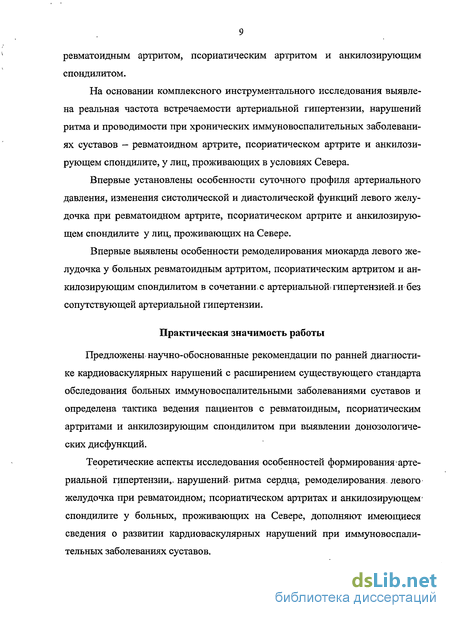 9

ревматоидным артритом, псориатическим артритом и анкилозирующим спондилитом.

На основании комплексного инструментального исследования выявлена реальная частота встречаемости артериальной гипертензии, нарушений ритма и проводимости при хронических иммуновоспалительных заболеваниях суставов – ревматоидном артрите, псориатическом артрите и анкилозирующем спондилите, у лиц, проживающих в условиях Севера.

Впервые установлены особенности суточного профиля артериального давления, изменения систолической и диастолической функций левого желудочка при ревматоидном артрите, псориатическом артрите и анкилозирующем спондилите у лиц, проживающих на Севере.

Впервые выявлены особенности ремоделирования миокарда левого желудочка у больных ревматоидным артритом, псориатическим артритом и анкилозирующим спондилитом в сочетании с артериальной гипертензией и без сопутствующей артериальной гипертензии.

Практическая значимость работы

Предложены научно-обоснованные рекомендации по ранней диагностике кардиоваскулярных нарушений с расширением существующего стандарта обследования больных иммуновоспалительными заболеваниями суставов и определена тактика ведения пациентов с ревматоидным, псориатическим артритами и анкилозирующим спондилитом при выявлении донозологических дисфункций.

Теоретические аспекты исследования особенностей формирования артериальной гипертензии, нарушений ритма сердца, ремоделирования левого желудочка при ревматоидном, псориатическом артритах и анкилозирующем спондилите у больных, проживающих на Севере, дополняют имеющиеся сведения о развитии кардиоваскулярных нарушений при иммуновоспалительных заболеваниях суставов.

dsLib.net
библиотека диссертаций